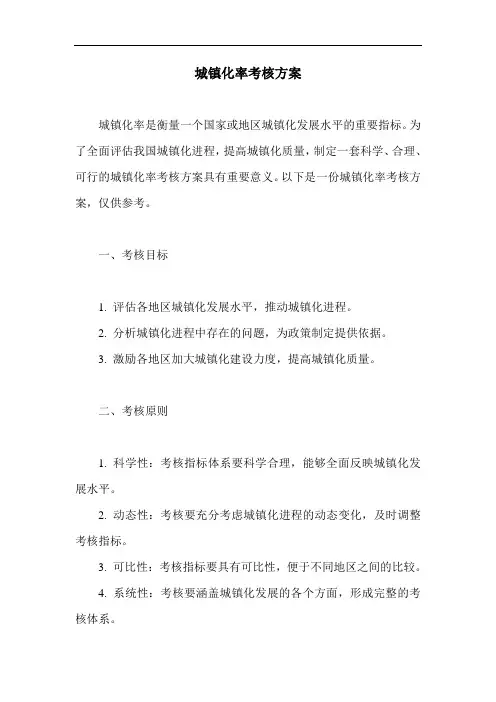 城镇化率考核方案

城镇化率是衡量一个国家或地区城镇化发展水平的重要指标。为了全面评估我国城镇化进程，提高城镇化质量，制定一套科学、合理、可行的城镇化率考核方案具有重要意义。以下是一份城镇化率考核方案，仅供参考。

一、考核目标

1. 评估各地区城镇化发展水平，推动城镇化进程。

2. 分析城镇化进程中存在的问题，为政策制定提供依据。

3. 激励各地区加大城镇化建设力度，提高城镇化质量。

二、考核原则

1. 科学性：考核指标体系要科学合理，能够全面反映城镇化发展水平。

2. 动态性：考核要充分考虑城镇化进程的动态变化，及时调整考核指标。

3. 可比性：考核指标要具有可比性，便于不同地区之间的比较。

4. 系统性：考核要涵盖城镇化发展的各个方面，形成完整的考核体系。